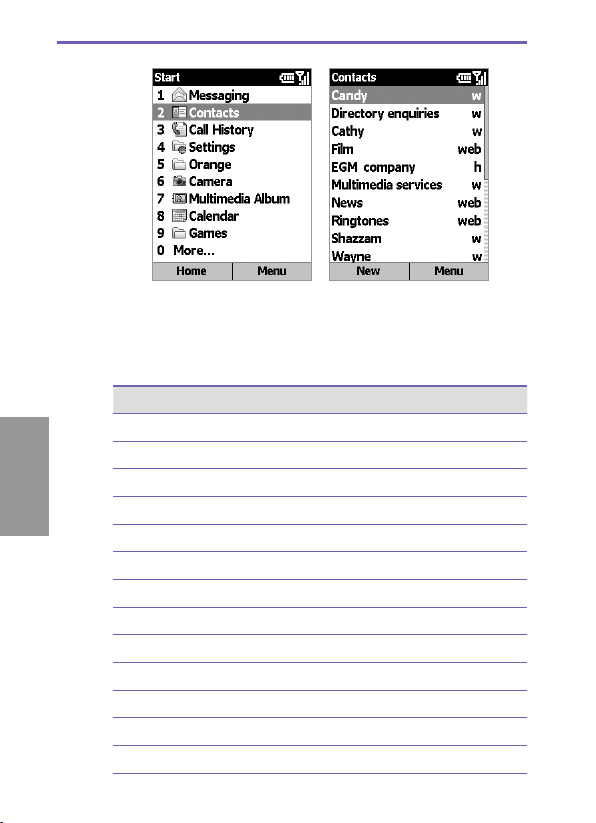 Start

1 Messaging
2 Contacts
3 Call History
4 Settings
5 Orange
6 Camera
7 Multimedia Album
8 Calendar
9 Games
0 More...

Home Menu

Contacts

Candy w
Directory enquiries w
Cathy w
Film web
EGM company h
Multimedia services w
News web
Ringtones web
Shazzam w
Wayne w

New Menu